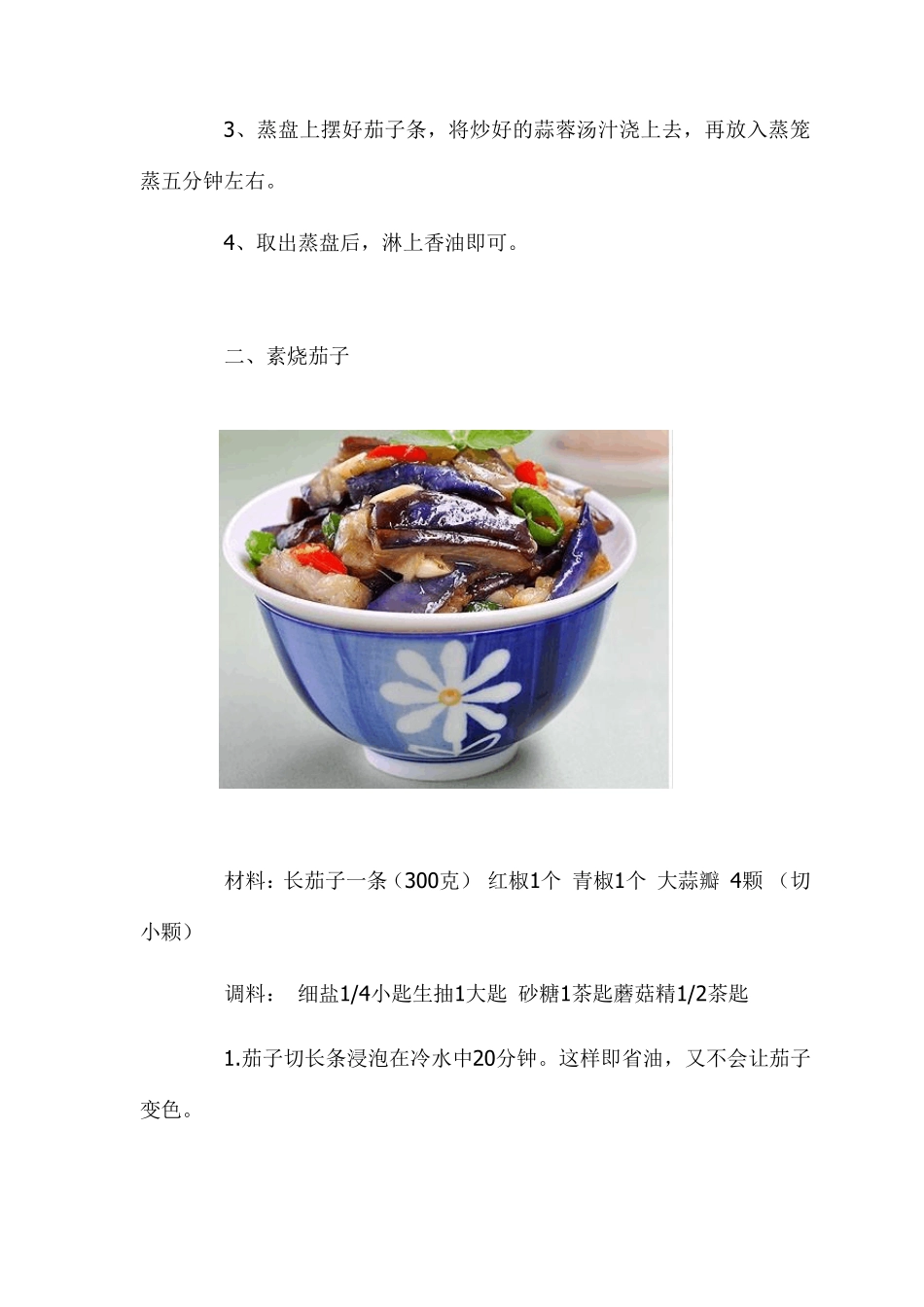 3、蒸盘上摆好茄子条，将炒好的蒜蓉汤汁浇上去，再放入蒸笼蒸五分钟左右。

4、取出蒸盘后，淋上香油即可。

二、素烧茄子

材料：长茄子一条（300克） 红椒1个 青椒1个 大蒜瓣 4颗 （切小颗）

调料： 细盐1/4小匙生抽1大匙 砂糖1茶匙蘑菇精1/2茶匙

1.茄子切长条浸泡在冷水中20分钟。这样即省油，又不会让茄子变色。